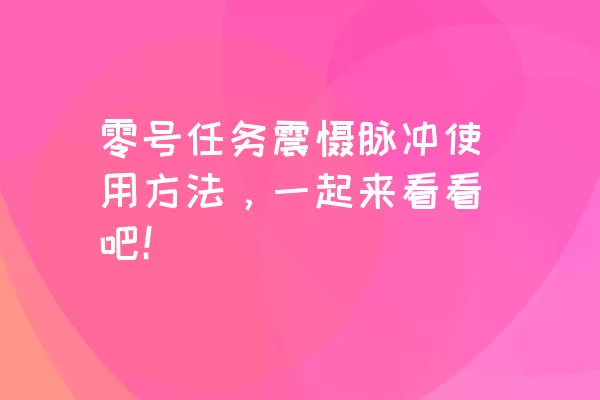 零号任务震慑脉冲使用方法，一起来看看吧！